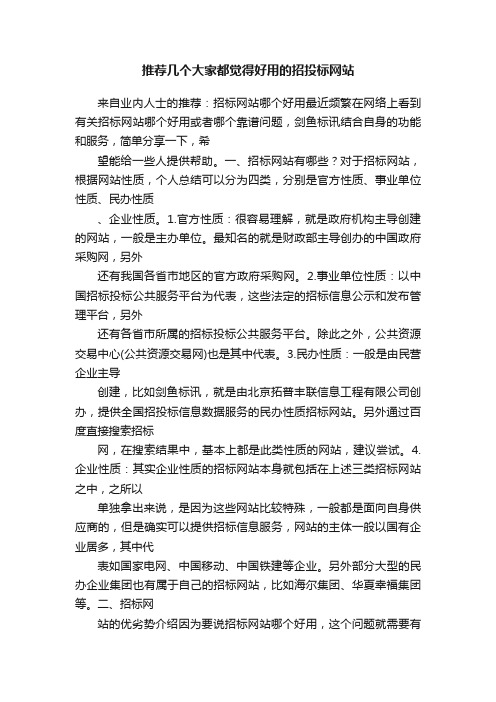 推荐几个大家都觉得好用的招投标网站

来自业内人士的推荐：招标网站哪个好用最近频繁在网络上看到有关招标网站哪个好用或者哪个靠谱问题，剑鱼标讯结合自身的功能和服务，简单分享一下，希

望能给一些人提供帮助。一、招标网站有哪些？对于招标网站，根据网站性质，个人总结可以分为四类，分别是官方性质、事业单位性质、民办性质

、企业性质。1.官方性质：很容易理解，就是政府机构主导创建的网站，一般是主办单位。最知名的就是财政部主导创办的中国政府采购网，另外

还有我国各省市地区的官方政府采购网。2.事业单位性质：以中国招标投标公共服务平台为代表，这些法定的招标信息公示和发布管理平台，另外

还有各省市所属的招标投标公共服务平台。除此之外，公共资源交易中心(公共资源交易网)也是其中代表。3.民办性质：一般是由民营企业主导

创建，比如剑鱼标讯，就是由北京拓普丰联信息工程有限公司创办，提供全国招投标信息数据服务的民办性质招标网站。另外通过百度直接搜索招标

网，在搜索结果中，基本上都是此类性质的网站，建议尝试。4.企业性质：其实企业性质的招标网站本身就包括在上述三类招标网站之中，之所以

单独拿出来说，是因为这些网站比较特殊，一般都是面向自身供应商的，但是确实可以提供招标信息服务，网站的主体一般以国有企业居多，其中代

表如国家电网、中国移动、中国铁建等企业。另外部分大型的民办企业集团也有属于自己的招标网站，比如海尔集团、华夏幸福集团等。二、招标网

站的优劣势介绍因为要说招标网站哪个好用，这个问题就需要有